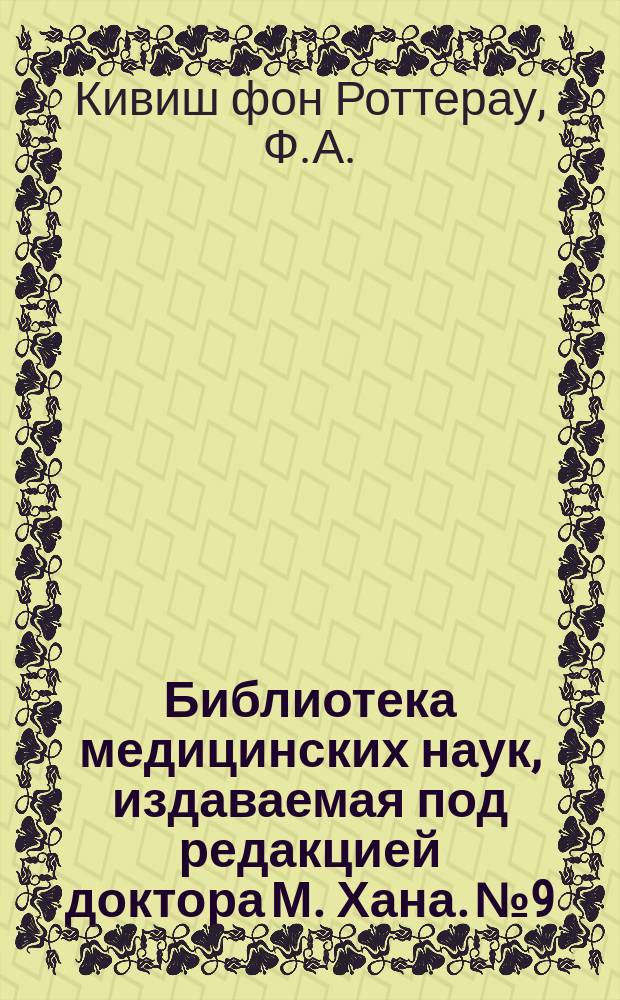 Кивиш фон Роттерау, Ф.А.

Библиотека медицинских наук, издаваемая под редакцией доктора М. Хана. №9